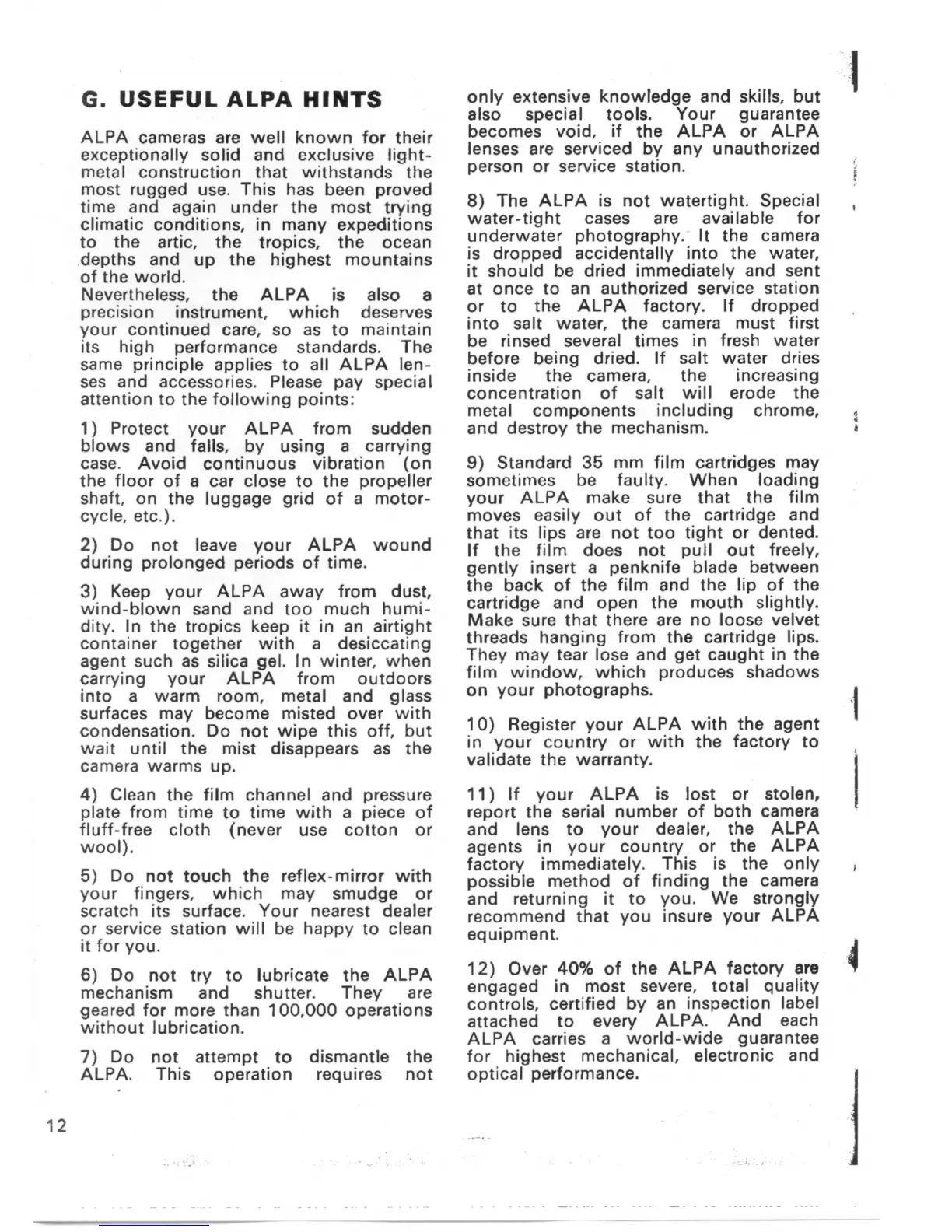 G. USEFUL ALPA HINTS

ALPA cameras are well known for their exceptionally solid and exclusive light-metal construction that withstands the most rugged use. This has been proved time and again under the most trying climatic conditions, in many expeditions to the artic, the tropics, the ocean depths and up the highest mountains of the world.
Nevertheless, the ALPA is also a precision instrument, which deserves your continued care, so as to maintain its high performance standards. The same principle applies to all ALPA lenses and accessories. Please pay special attention to the following points:

1) Protect your ALPA from sudden blows and falls, by using a carrying case. Avoid continuous vibration (on the floor of a car close to the propeller shaft, on the luggage grid of a motorcycle, etc.).

2) Do not leave your ALPA wound during prolonged periods of time.

3) Keep your ALPA away from dust, wind-blown sand and too much humidity. In the tropics keep it in an airtight container together with a desiccating agent such as silica gel. In winter, when carrying your ALPA from outdoors into a warm room, metal and glass surfaces may become misted over with condensation. Do not wipe this off, but wait until the mist disappears as the camera warms up.

4) Clean the film channel and pressure plate from time to time with a piece of fluff-free cloth (never use cotton or wool).

5) Do not touch the reflex-mirror with your fingers, which may smudge or scratch its surface. Your nearest dealer or service station will be happy to clean it for you.

6) Do not try to lubricate the ALPA mechanism and shutter. They are geared for more than 100,000 operations without lubrication.

7) Do not attempt to dismantle the ALPA. This operation requires not only extensive knowledge and skills, but also special tools. Your guarantee becomes void, if the ALPA or ALPA lenses are serviced by any unauthorized person or service station.

8) The ALPA is not watertight. Special water-tight cases are available for underwater photography. It the camera is dropped accidentally into the water, it should be dried immediately and sent at once to an authorized service station or to the ALPA factory. If dropped into salt water, the camera must first be rinsed several times in fresh water before being dried. If salt water dries inside the camera, the increasing concentration of salt will erode the metal components including chrome, and destroy the mechanism.

9) Standard 35 mm film cartridges may sometimes be faulty. When loading your ALPA make sure that the film moves easily out of the cartridge and that its lips are not too tight or dented. If the film does not pull out freely, gently insert a penknife blade between the back of the film and the lip of the cartridge and open the mouth slightly. Make sure that there are no loose velvet threads hanging from the cartridge lips. They may tear lose and get caught in the film window, which produces shadows on your photographs.

10) Register your ALPA with the agent in your country or with the factory to validate the warranty.

11) If your ALPA is lost or stolen, report the serial number of both camera and lens to your dealer, the ALPA agents in your country or the ALPA factory immediately. This is the only possible method of finding the camera and returning it to you. We strongly recommend that you insure your ALPA equipment.

12) Over 40% of the ALPA factory are engaged in most severe, total quality controls, certified by an inspection label attached to every ALPA. And each ALPA carries a world-wide guarantee for highest mechanical, electronic and optical performance.

12